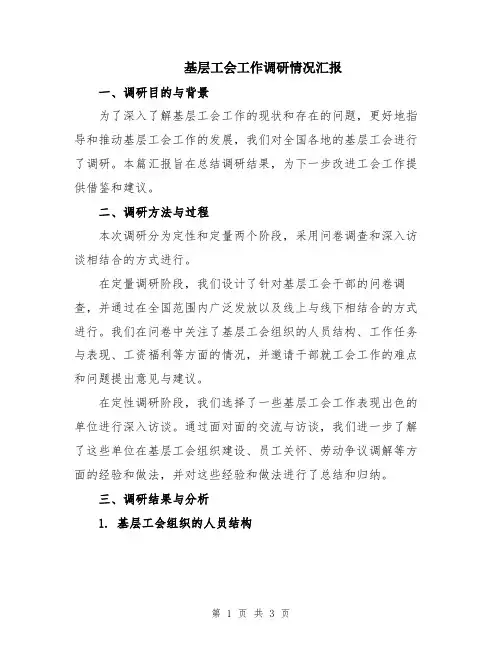 基层工会工作调研情况汇报

一、调研目的与背景

为了深入了解基层工会工作的现状和存在的问题，更好地指导和推动基层工会工作的发展，我们对全国各地的基层工会进行了调研。本篇汇报旨在总结调研结果，为下一步改进工会工作提供借鉴和建议。

二、调研方法与过程

本次调研分为定性和定量两个阶段，采用问卷调查和深入访谈相结合的方式进行。

在定量调研阶段，我们设计了针对基层工会干部的问卷调查，并通过在全国范围内广泛发放以及线上与线下相结合的方式进行。我们在问卷中关注了基层工会组织的人员结构、工作任务与表现、工资福利等方面的情况，并邀请干部就工会工作的难点和问题提出意见与建议。

在定性调研阶段，我们选择了一些基层工会工作表现出色的单位进行深入访谈。通过面对面的交流与访谈，我们进一步了解了这些单位在基层工会组织建设、员工关怀、劳动争议调解等方面的经验和做法，并对这些经验和做法进行了总结和归纳。

三、调研结果与分析

1. 基层工会组织的人员结构

第 1 页 共 3 页